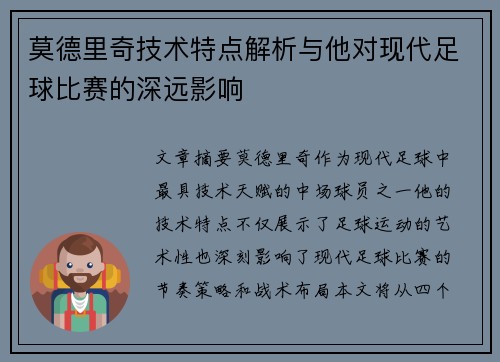 莫德里奇技术特点解析与他对现代足球比赛的深远影响

文章摘要莫德里奇作为现代足球中最具技术天赋的中场球员之一他的技术特点不仅展示了足球运动的艺术性也深刻影响了现代足球比赛的节奏策略和战术布局本文将从四个